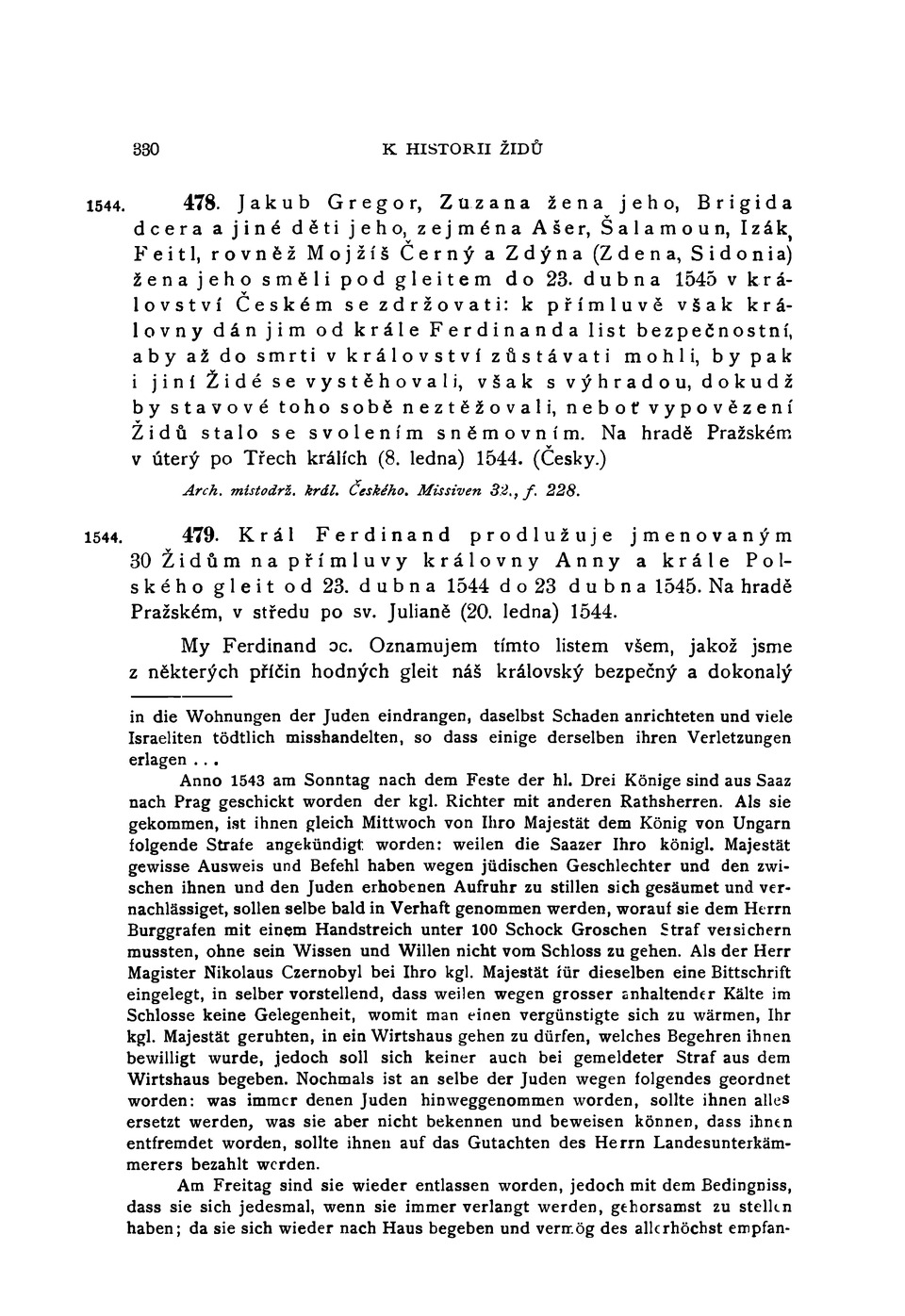 330 K HISTORII ŽIDŮ

1544. 478. Jakub Gregor, Zuzana žena jeho, Brigida dcera a jiné děti jeho, zejména Ašer, Šalamoun, Izák, Feitl, rovněž Mojžíš Černý a Zdýna (Zdena, Sidonia) žena jeho směli pod gleitem do 23. dubna 1545 v království Českém se zdržovati: k přímluvě však královny dán jim od krále Ferdinanda list bezpečnostní, aby až do smrti v království zůstávati mohli, by pak i jiní Židé se vystěhovali, však s výhradou, dokudž by stavové toho sobě neztěžovali, neboť vypovězení Židů stalo se svolením sněmovním. Na hradě Pražském v úterý po Třech králích (8. ledna) 1544. (Česky.)

Arch. místodrž. král. Českého. Missiven 32., f. 228.

1544. 479. Král Ferdinand prodlužuje jmenovaným 30 Židům na přímluvy královny Anny a krále Polského gleit od 23. dubna 1544 do 23 dubna 1545. Na hradě Pražském, v středu po sv. Julianě (20. ledna) 1544.

My Ferdinand ɔc. Oznamujem tímto listem všem, jakož jsme z některých příčin hodných gleit náš královský bezpečný a dokonalý

in die Wohnungen der Juden eindrangen, daselbst Schaden anrichteten und viele Israeliten tödtlich misshandelten, so dass einige derselben ihren Verletzungen erlagen . . .

Anno 1543 am Sonntag nach dem Feste der hl. Drei Könige sind aus Saaz nach Prag geschickt worden der kgl. Richter mit anderen Rathsherren. Als sie gekommen, ist ihnen gleich Mittwoch von Ihro Majestät dem König von Ungarn folgende Strafe angekündigt worden: weilen die Saazer Ihro königl. Majestät gewisse Ausweis und Befehl haben wegen jüdischen Geschlechter und den zwischen ihnen und den Juden erhobenen Aufruhr zu stillen sich gesäumet und vernachlässiget, sollen selbe bald in Verhaft genommen werden, worauf sie dem Herrn Burggrafen mit einem Handstreich unter 100 Schock Groschen Straf versichern mussten, ohne sein Wissen und Willen nicht vom Schloss zu gehen. Als der Herr Magister Nikolaus Czernobyl bei Ihro kgl. Majestät für dieselben eine Bittschrift eingelegt, in selber vorstellend, dass weilen wegen grosser anhaltender Kälte im Schlosse keine Gelegenheit, womit man einen vergünstigte sich zu wärmen, Ihr kgl. Majestät geruhten, in ein Wirtshaus gehen zu dürfen, welches Begehren ihnen bewilligt wurde, jedoch soll sich keiner auch bei gemeldeter Straf aus dem Wirtshaus begeben. Nochmals ist an selbe der Juden wegen folgendes geordnet worden: was immer denen Juden hinweggenommen worden, sollte ihnen alles ersetzt werden, was sie aber nicht bekennen und beweisen können, dass ihnen entfremdet worden, sollte ihnen auf das Gutachten des Herrn Landesunterkämmerers bezahlt werden.

Am Freitag sind sie wieder entlassen worden, jedoch mit dem Bedingniss, dass sie sich jedesmal, wenn sie immer verlangt werden, gehorsamst zu stellen haben; da sie sich wieder nach Haus begeben und vermög des allerhöchst empfan-